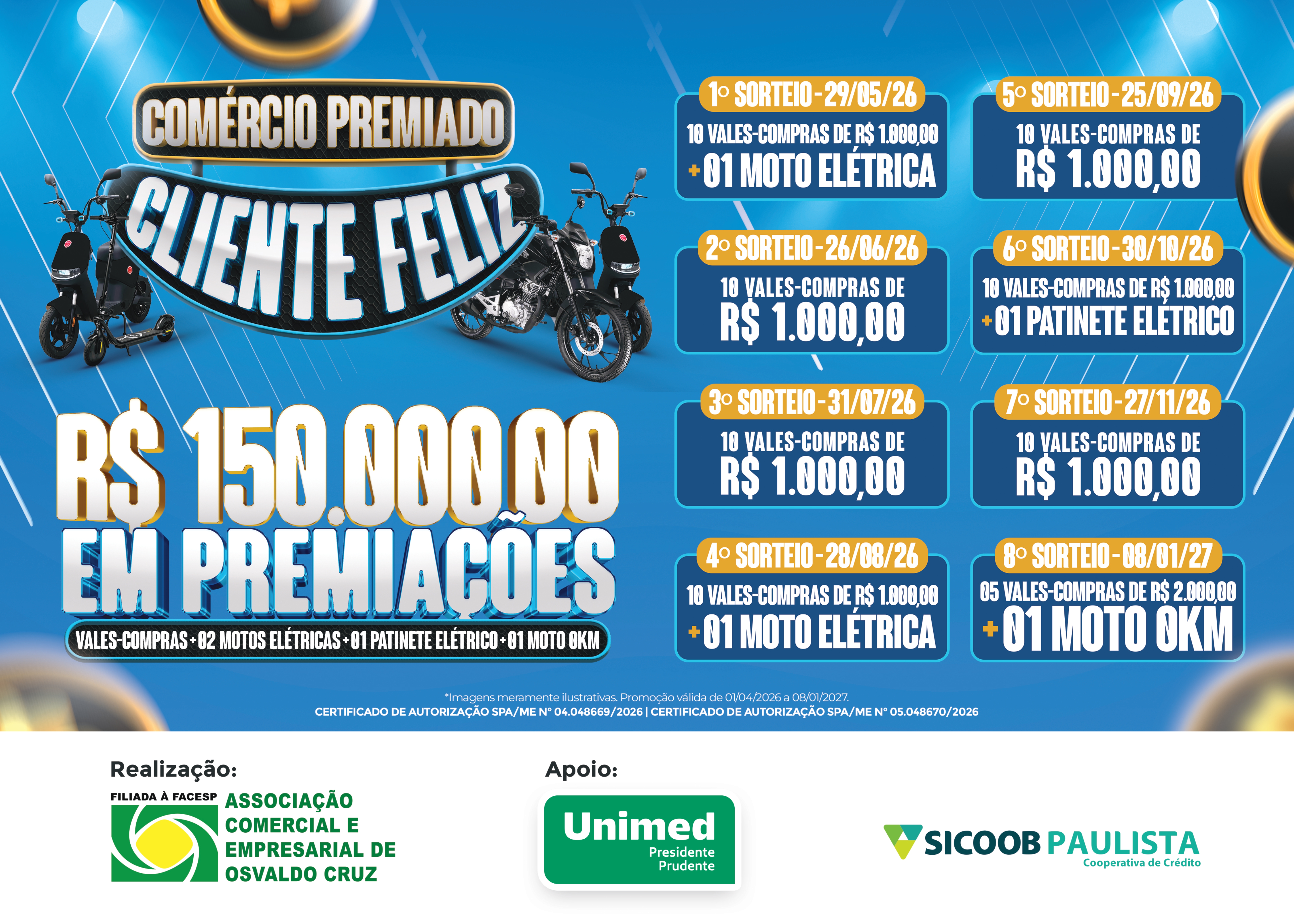 COMÉRCIO PREMIADO

CLIENTE FELIZ

R$ 150.000,00 EM PREMIAÇÕES

VALES-COMPRAS + 02 MOTOS ELÉTRICAS + 01 PATINETE ELÉTRICO + 01 MOTO 0KM

1º SORTEIO - 29/05/26
10 VALES-COMPRAS DE R$ 1.000,00
+ 01 MOTO ELÉTRICA

2º SORTEIO - 26/06/26
10 VALES-COMPRAS DE
R$ 1.000,00

3º SORTEIO - 31/07/26
10 VALES-COMPRAS DE
R$ 1.000,00

4º SORTEIO - 28/08/26
10 VALES-COMPRAS DE R$ 1.000,00
+ 01 MOTO ELÉTRICA

5º SORTEIO - 25/09/26
10 VALES-COMPRAS DE
R$ 1.000,00

6º SORTEIO - 30/10/26
10 VALES-COMPRAS DE R$ 1.000,00
+ 01 PATINETE ELÉTRICO

7º SORTEIO - 27/11/26
10 VALES-COMPRAS DE
R$ 1.000,00

8º SORTEIO - 08/01/27
05 VALES-COMPRAS DE R$ 2.000,00
+ 01 MOTO 0KM

*Imagens meramente ilustrativas. Promoção válida de 01/04/2026 a 08/01/2027.
CERTIFICADO DE AUTORIZAÇÃO SPA/ME Nº 04.048669/2026 | CERTIFICADO DE AUTORIZAÇÃO SPA/ME Nº 05.048670/2026

Realização:
FILIADA À FACESP
ASSOCIAÇÃO
COMERCIAL E
EMPRESARIAL DE
OSVALDO CRUZ

Apoio:
Unimed
Presidente
Prudente

SICOOB PAULISTA
Cooperativa de Crédito